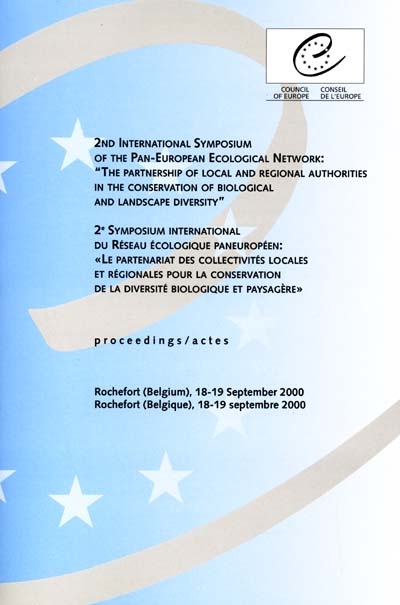 COUNCIL OF EUROPE

CONSEIL DE L'EUROPE

2ND INTERNATIONAL SYMPOSIUM OF THE PAN-EUROPEAN ECOLOGICAL NETWORK: "THE PARTNERSHIP OF LOCAL AND REGIONAL AUTHORITIES IN THE CONSERVATION OF BIOLOGICAL AND LANDSCAPE DIVERSITY"

2e SYMPOSIUM INTERNATIONAL DU RÉSEAU ÉCOLOGIQUE PANEUROPÉEN: «LE PARTENARIAT DES COLLECTIVITÉS LOCALES ET RÉGIONALES POUR LA CONSERVATION DE LA DIVERSITÉ BIOLOGIQUE ET PAYSAGÈRE»

proceedings/actes

Rochefort (Belgium), 18-19 September 2000
Rochefort (Belgique), 18-19 septembre 2000